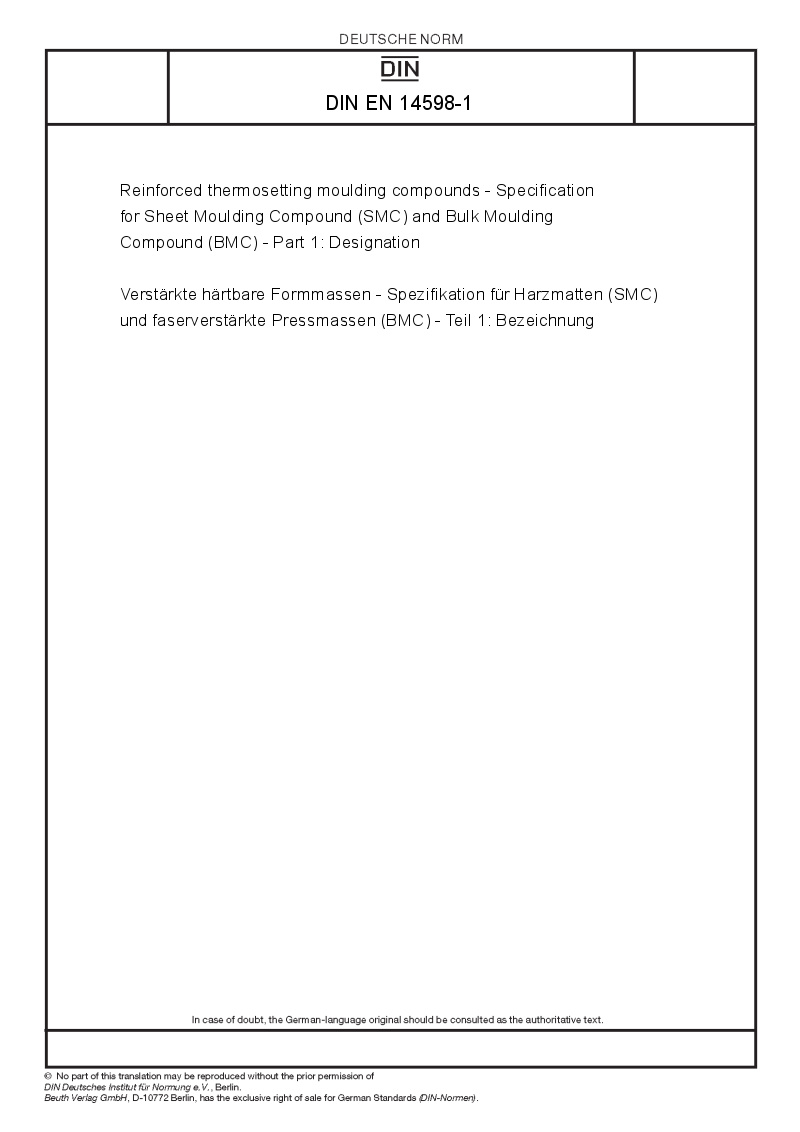 DEUTSCHE NORM

DIN

DIN EN 14598-1

Reinforced thermosetting moulding compounds - Specification for Sheet Moulding Compound (SMC) and Bulk Moulding Compound (BMC) - Part 1: Designation

Verstärkte härtbare Formmassen - Spezifikation für Harzmatten (SMC) und faserverstärkte Pressmassen (BMC) - Teil 1: Bezeichnung

In case of doubt, the German-language original should be consulted as the authoritative text.

© No part of this translation may be reproduced without the prior permission of DIN Deutsches Institut für Normung e.V., Berlin.
Beuth Verlag GmbH, D-10772 Berlin, has the exclusive right of sale for German Standards (DIN-Normen).